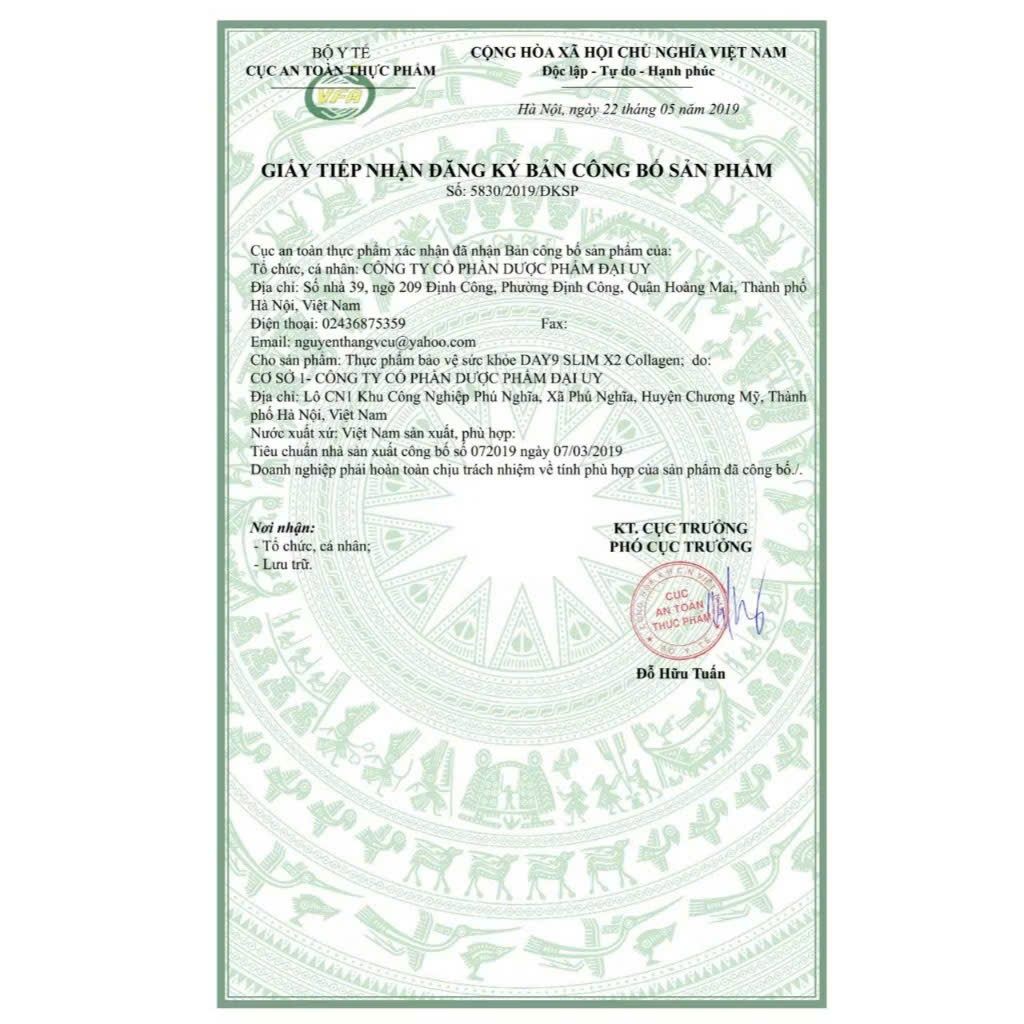 BỘ Y TẾ
CỤC AN TOÀN THỰC PHẨM
VFA

CỘNG HÒA XÃ HỘI CHỦ NGHĨA VIỆT NAM
Độc lập - Tự do - Hạnh phúc

Hà Nội, ngày 22 tháng 05 năm 2019

GIẤY TIẾP NHẬN ĐĂNG KÝ BẢN CÔNG BỐ SẢN PHẨM
Số: 5830/2019/ĐKSP

Cục an toàn thực phẩm xác nhận đã nhận Bản công bố sản phẩm của:
Tổ chức, cá nhân: CÔNG TY CỔ PHẦN DƯỢC PHẨM ĐẠI UY
Địa chỉ: Số nhà 39, ngõ 209 Định Công, Phường Định Công, Quận Hoàng Mai, Thành phố Hà Nội, Việt Nam
Điện thoại: 02436875359 Fax:
Email: nguyenthangvcu@yahoo.com
Cho sản phẩm: Thực phẩm bảo vệ sức khỏe DAY9 SLIM X2 Collagen; do:
CƠ SỞ 1- CÔNG TY CỔ PHẦN DƯỢC PHẨM ĐẠI UY
Địa chỉ: Lô CN1 Khu Công Nghiệp Phú Nghĩa, Xã Phú Nghĩa, Huyện Chương Mỹ, Thành phố Hà Nội, Việt Nam
Nước xuất xứ: Việt Nam sản xuất, phù hợp:
Tiêu chuẩn nhà sản xuất công bố số 072019 ngày 07/03/2019
Doanh nghiệp phải hoàn toàn chịu trách nhiệm về tính phù hợp của sản phẩm đã công bố./.

Nơi nhận:
- Tổ chức, cá nhân;
- Lưu trữ.

KT. CỤC TRƯỞNG
PHÓ CỤC TRƯỞNG

CỤC AN TOÀN THỰC PHẨM
BỘ Y TẾ

Đỗ Hữu Tuấn